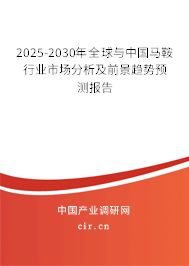 2025-2030年全球与中国马鞍行业市场分析及前景趋势预测报告

中国产业调研网

cir.cn